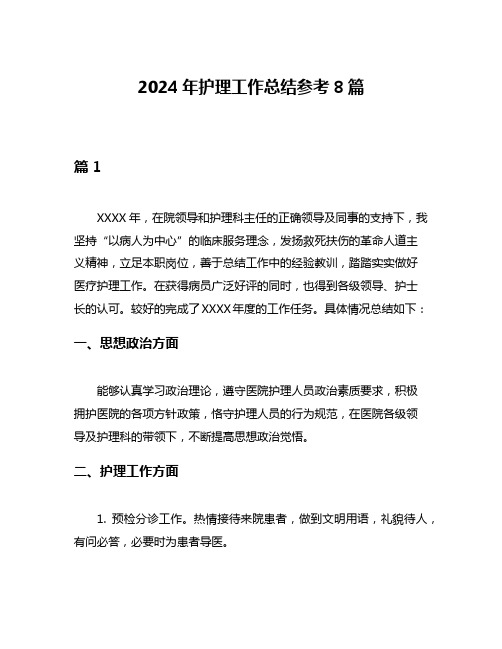 2024 年护理工作总结参考 8 篇

篇 1

XXXX 年，在院领导和护理科主任的正确领导及同事的支持下，我坚持“以病人为中心”的临床服务理念，发扬救死扶伤的革命人道主义精神，立足本职岗位，善于总结工作中的经验教训，踏踏实实做好医疗护理工作。在获得病员广泛好评的同时，也得到各级领导、护士长的认可。较好的完成了 XXXX 年度的工作任务。具体情况总结如下：

一、思想政治方面

能够认真学习政治理论，遵守医院护理人员政治素质要求，积极拥护医院的各项方针政策，恪守护理人员的行为规范，在医院各级领导及护理科的带领下，不断提高思想政治觉悟。

二、护理工作方面

1. 预检分诊工作。热情接待来院患者，做到文明用语，礼貌待人，有问必答，必要时为患者导医。